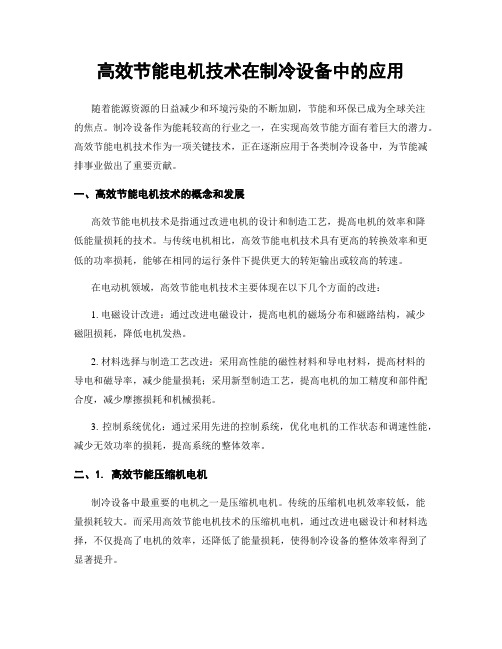 高效节能电机技术在制冷设备中的应用

随着能源资源的日益减少和环境污染的不断加剧，节能和环保已成为全球关注的焦点。制冷设备作为能耗较高的行业之一，在实现高效节能方面有着巨大的潜力。高效节能电机技术作为一项关键技术，正在逐渐应用于各类制冷设备中，为节能减排事业做出了重要贡献。

一、高效节能电机技术的概念和发展

高效节能电机技术是指通过改进电机的设计和制造工艺，提高电机的效率和降低能量损耗的技术。与传统电机相比，高效节能电机技术具有更高的转换效率和更低的功率损耗，能够在相同的运行条件下提供更大的转矩输出或较高的转速。

在电动机领域，高效节能电机技术主要体现在以下几个方面的改进：

1. 电磁设计改进：通过改进电磁设计，提高电机的磁场分布和磁路结构，减少磁阻损耗，降低电机发热。

2. 材料选择与制造工艺改进：采用高性能的磁性材料和导电材料，提高材料的导电和磁导率，减少能量损耗；采用新型制造工艺，提高电机的加工精度和部件配合度，减少摩擦损耗和机械损耗。

3. 控制系统优化：通过采用先进的控制系统，优化电机的工作状态和调速性能，减少无效功率的损耗，提高系统的整体效率。

二、1. 高效节能压缩机电机

制冷设备中最重要的电机之一是压缩机电机。传统的压缩机电机效率较低，能量损耗较大。而采用高效节能电机技术的压缩机电机，通过改进电磁设计和材料选择，不仅提高了电机的效率，还降低了能量损耗，使得制冷设备的整体效率得到了显著提升。